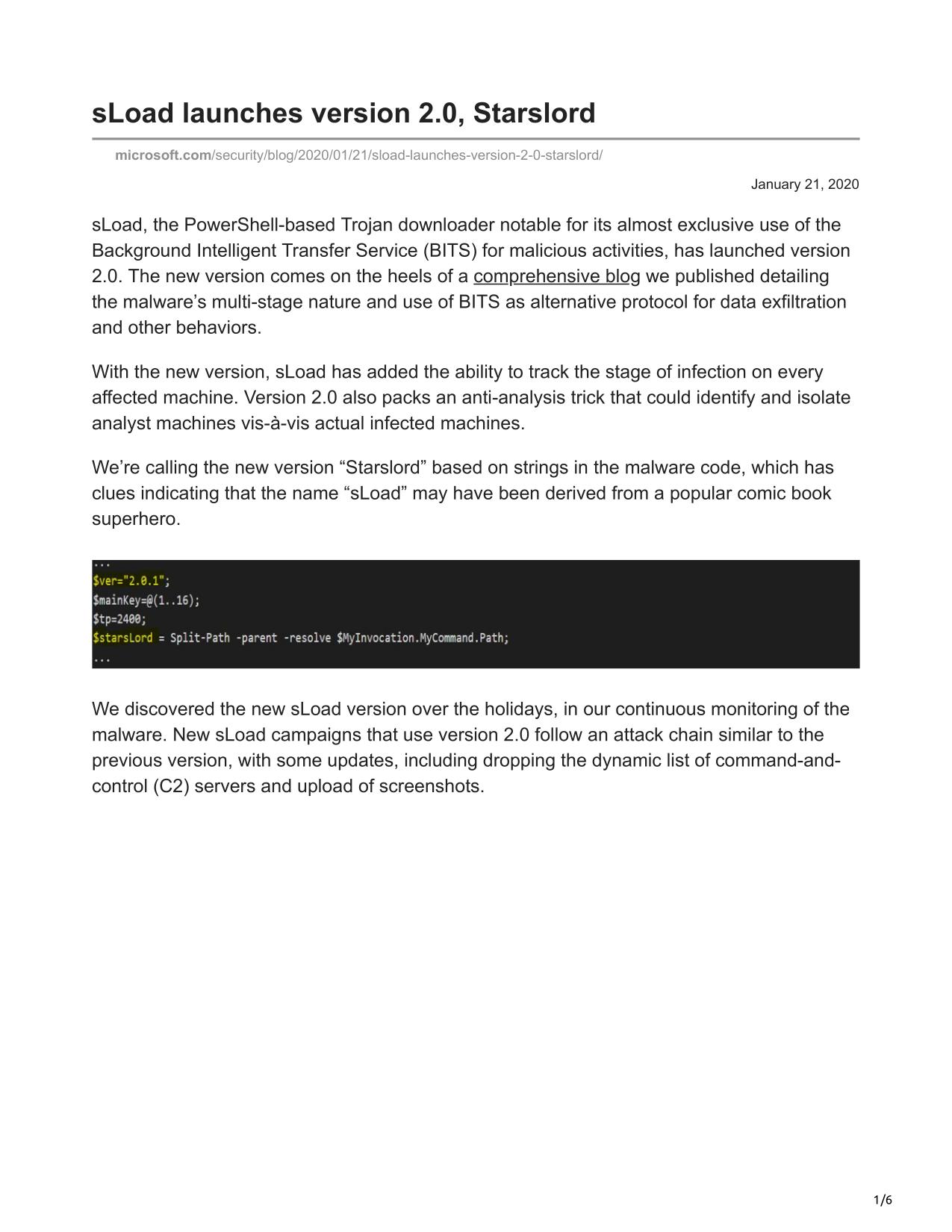 sLoad launches version 2.0, Starslord

microsoft.com/security/blog/2020/01/21/sload-launches-version-2-0-starslord/

January 21, 2020

sLoad, the PowerShell-based Trojan downloader notable for its almost exclusive use of the Background Intelligent Transfer Service (BITS) for malicious activities, has launched version 2.0. The new version comes on the heels of a comprehensive blog we published detailing the malware’s multi-stage nature and use of BITS as alternative protocol for data exfiltration and other behaviors.

With the new version, sLoad has added the ability to track the stage of infection on every affected machine. Version 2.0 also packs an anti-analysis trick that could identify and isolate analyst machines vis-à-vis actual infected machines.

We’re calling the new version “Starslord” based on strings in the malware code, which has clues indicating that the name “sLoad” may have been derived from a popular comic book superhero.

...
$ver="2.0.1";
$mainKey=@(1..16);
$tp=2400;
$starsLord = Split-Path -parent -resolve $MyInvocation.MyCommand.Path;
...

We discovered the new sLoad version over the holidays, in our continuous monitoring of the malware. New sLoad campaigns that use version 2.0 follow an attack chain similar to the previous version, with some updates, including dropping the dynamic list of command-and-control (C2) servers and upload of screenshots.

1/6